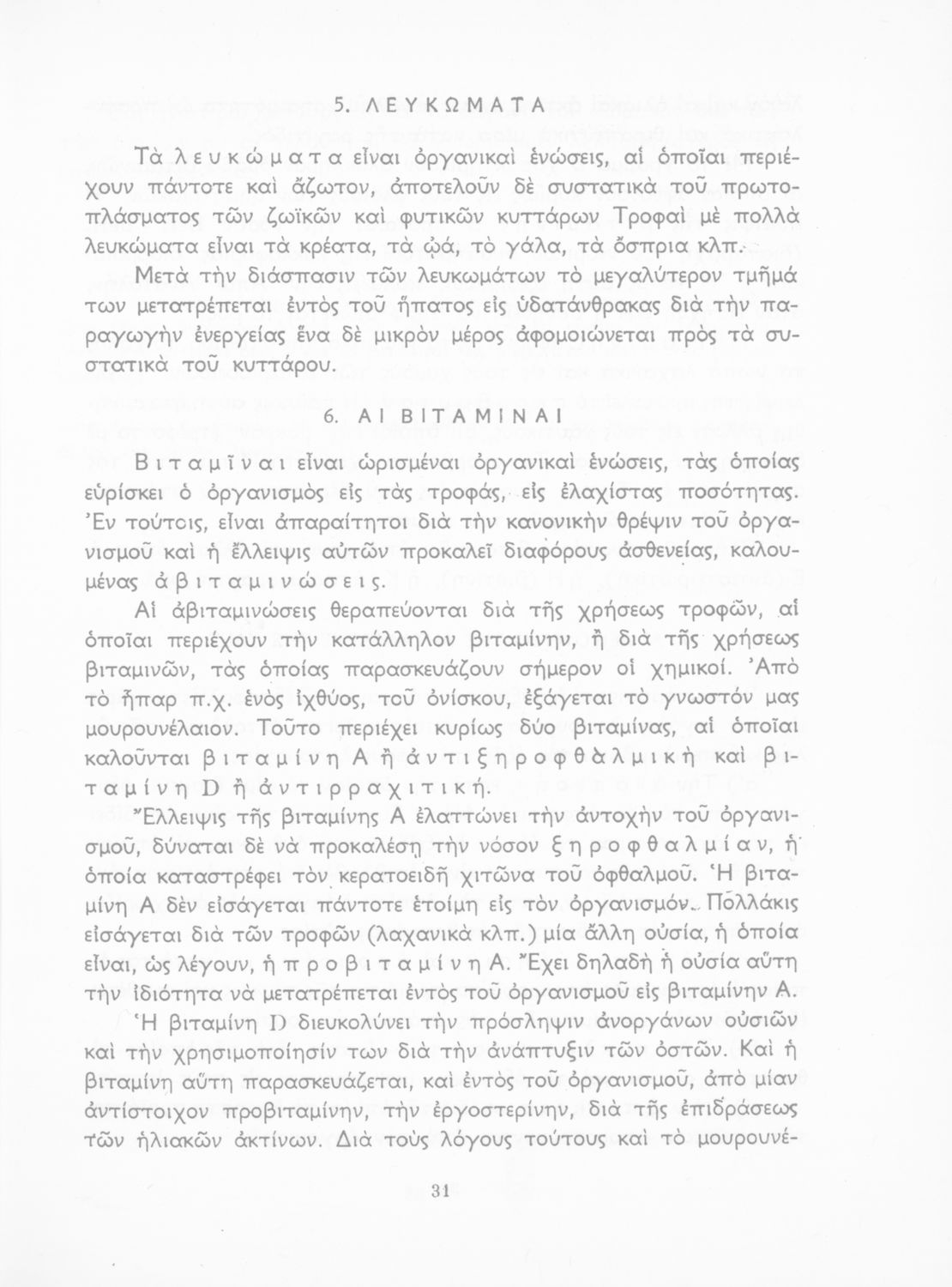 5. ΛΕΥΚΩΜΑΤΑ

Τὰ λευκώματα εἶναι ὀργανικαὶ ἑνώσεις, αἱ ὁποῖαι περιέχουν πάντοτε καὶ ἄζωτον, ἀποτελοῦν δὲ συστατικὰ τοῦ πρωτοπλάσματος τῶν ζωϊκῶν καὶ φυτικῶν κυττάρων Τροφαὶ μὲ πολλὰ λευκώματα εἶναι τὰ κρέατα, τὰ ᾠά, τὸ γάλα, τὰ ὄσπρια κλπ.

Μετὰ τὴν διάσπασιν τῶν λευκωμάτων τὸ μεγαλύτερον τμῆμά των μετατρέπεται ἐντὸς τοῦ ἥπατος εἰς ὑδατάνθρακας διὰ τὴν παραγωγὴν ἐνεργείας ἕνα δὲ μικρὸν μέρος ἀφομοιώνεται πρὸς τὰ συστατικὰ τοῦ κυττάρου.

6. ΑΙ ΒΙΤΑΜΙΝΑΙ

Βιταμῖναι εἶναι ὡρισμέναι ὀργανικαὶ ἑνώσεις, τὰς ὁποίας εὑρίσκει ὁ ὀργανισμὸς εἰς τὰς τροφάς, εἰς ἐλαχίστας ποσότητας. Ἐν τούτοις, εἶναι ἀπαραίτητοι διὰ τὴν κανονικὴν θρέψιν τοῦ ὀργανισμοῦ καὶ ἡ ἔλλειψις αὐτῶν προκαλεῖ διαφόρους ἀσθενείας, καλουμένας ἀβιταμινώσεις.

Αἱ ἀβιταμινώσεις θεραπεύονται διὰ τῆς χρήσεως τροφῶν, αἱ ὁποῖαι περιέχουν τὴν κατάλληλον βιταμίνην, ἢ διὰ τῆς χρήσεως βιταμινῶν, τὰς ὁποίας παρασκευάζουν σήμερον οἱ χημικοί. Ἀπὸ τὸ ἧπαρ π.χ. ἑνὸς ἰχθύος, τοῦ ὀνίσκου, ἐξάγεται τὸ γνωστόν μας μουρουνέλαιον. Τοῦτο περιέχει κυρίως δύο βιταμίνας, αἱ ὁποῖαι καλοῦνται βιταμίνη Α ἢ ἀντιξηροφθαλμικὴ καὶ βιταμίνη D ἢ ἀντιρραχιτική.

Ἔλλειψις τῆς βιταμίνης Α ἐλαττώνει τὴν ἀντοχὴν τοῦ ὀργανισμοῦ, δύναται δὲ νὰ προκαλέσῃ τὴν νόσον ξηροφθαλμίαν, ἡ ὁποία καταστρέφει τὸν κερατοειδῆ χιτῶνα τοῦ ὀφθαλμοῦ. Ἡ βιταμίνη Α δὲν εἰσάγεται πάντοτε ἑτοίμη εἰς τὸν ὀργανισμόν. Πολλάκις εἰσάγεται διὰ τῶν τροφῶν (λαχανικὰ κλπ.) μία ἄλλη οὐσία, ἡ ὁποία εἶναι, ὡς λέγουν, ἡ προβιταμίνη Α. Ἔχει δηλαδὴ ἡ οὐσία αὕτη τὴν ἰδιότητα νὰ μετατρέπεται ἐντὸς τοῦ ὀργανισμοῦ εἰς βιταμίνην Α.

Ἡ βιταμίνη D διευκολύνει τὴν πρόσληψιν ἀνοργάνων οὐσιῶν καὶ τὴν χρησιμοποίησίν των διὰ τὴν ἀνάπτυξιν τῶν ὀστῶν. Καὶ ἡ βιταμίνη αὕτη παρασκευάζεται, καὶ ἐντὸς τοῦ ὀργανισμοῦ, ἀπὸ μίαν ἀντίστοιχον προβιταμίνην, τὴν ἐργοστερίνην, διὰ τῆς ἐπιδράσεως τῶν ἡλιακῶν ἀκτίνων. Διὰ τοὺς λόγους τούτους καὶ τὸ μουρουνέ-

31